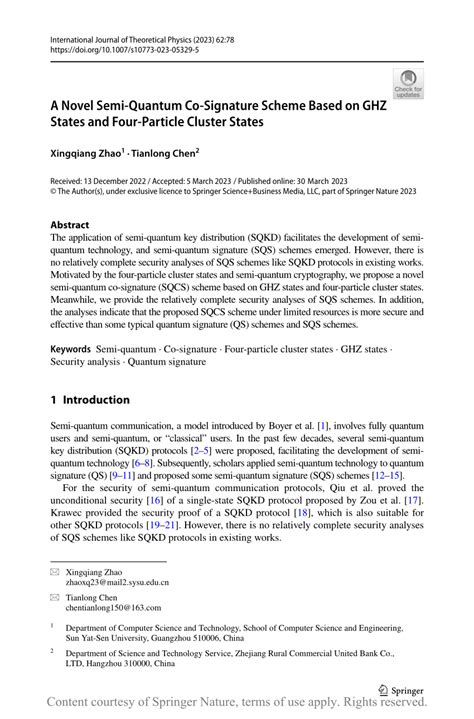 International Journal of Theoretical Physics (2023) 62:78
https://doi.org/10.1007/s10773-023-05329-5

Check for updates

A Novel Semi-Quantum Co-Signature Scheme Based on GHZ States and Four-Particle Cluster States

Xingqiang Zhao$^1$ · Tianlong Chen$^2$

Received: 13 December 2022 / Accepted: 5 March 2023 / Published online: 30 March 2023
© The Author(s), under exclusive licence to Springer Science+Business Media, LLC, part of Springer Nature 2023

Abstract
The application of semi-quantum key distribution (SQKD) facilitates the development of semi-quantum technology, and semi-quantum signature (SQS) schemes emerged. However, there is no relatively complete security analyses of SQS schemes like SQKD protocols in existing works. Motivated by the four-particle cluster states and semi-quantum cryptography, we propose a novel semi-quantum co-signature (SQCS) scheme based on GHZ states and four-particle cluster states. Meanwhile, we provide the relatively complete security analyses of SQS schemes. In addition, the analyses indicate that the proposed SQCS scheme under limited resources is more secure and effective than some typical quantum signature (QS) schemes and SQS schemes.

Keywords Semi-quantum · Co-signature · Four-particle cluster states · GHZ states · Security analysis · Quantum signature

1 Introduction

Semi-quantum communication, a model introduced by Boyer et al. [1], involves fully quantum users and semi-quantum, or "classical" users. In the past few decades, several semi-quantum key distribution (SQKD) protocols [2–5] were proposed, facilitating the development of semi-quantum technology [6–8]. Subsequently, scholars applied semi-quantum technology to quantum signature (QS) [9–11] and proposed some semi-quantum signature (SQS) schemes [12–15].

For the security of semi-quantum communication protocols, Qiu et al. proved the unconditional security [16] of a single-state SQKD protocol proposed by Zou et al. [17]. Krawec provided the security proof of a SQKD protocol [18], which is also suitable for other SQKD protocols [19–21]. However, there is no relatively complete security analyses of SQS schemes like SQKD protocols in existing works.

Xingqiang Zhao
zhaoxq23@mail2.sysu.edu.cn

Tianlong Chen
chentianlong150@163.com

$^1$ Department of Computer Science and Technology, School of Computer Science and Engineering, Sun Yat-Sen University, Guangzhou 510006, China

$^2$ Department of Science and Technology Service, Zhejiang Rural Commercial United Bank Co., LTD, Hangzhou 310000, China

Springer

Content courtesy of Springer Nature, terms of use apply. Rights reserved.